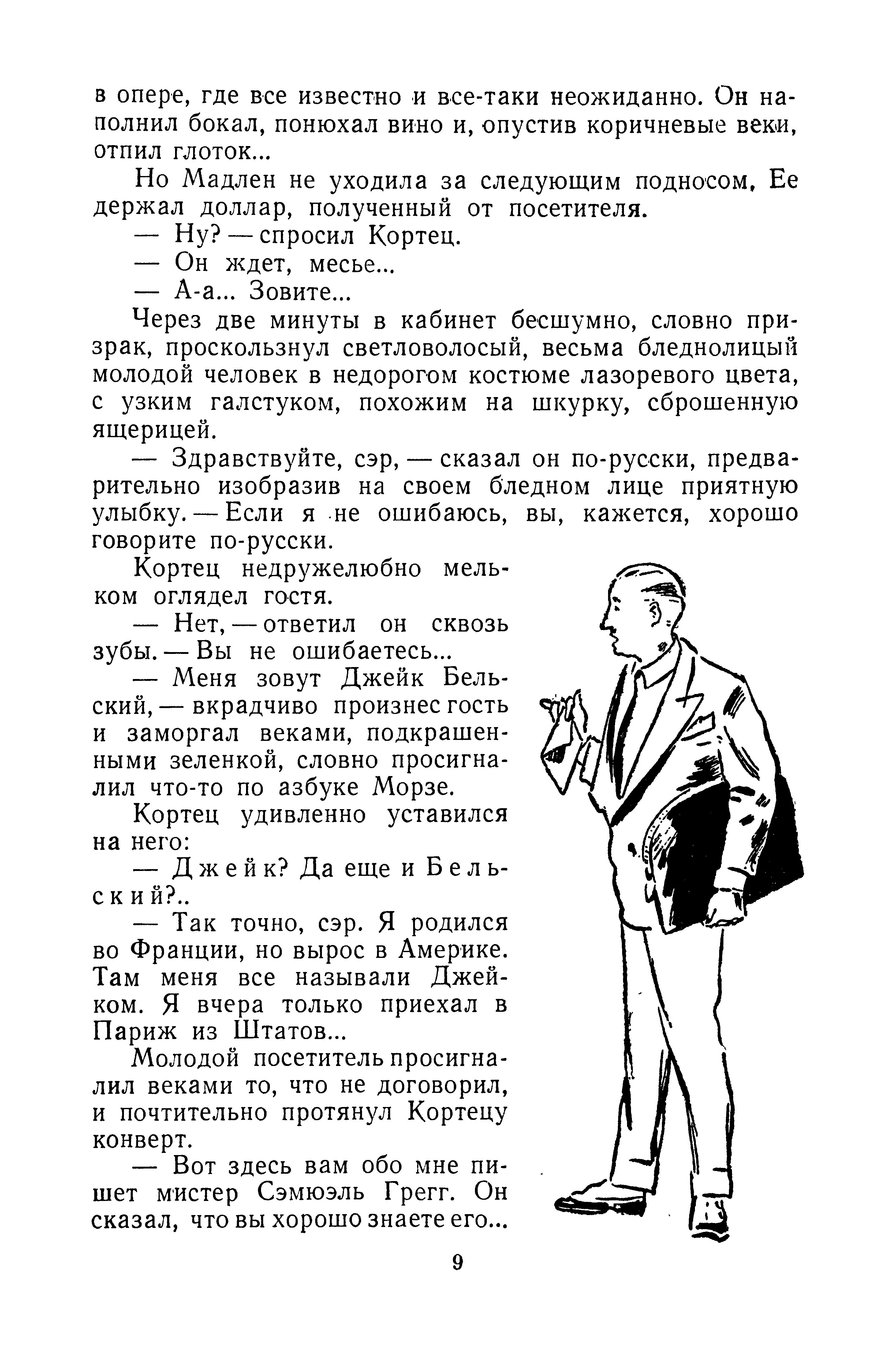 в опере, где все известно и все-таки неожиданно. Он наполнил бокал, понюхал вино и, опустив коричневые веки, отпил глоток...

Но Мадлен не уходила за следующим подносом. Ее держал доллар, полученный от посетителя.

— Ну? — спросил Кортец.

— Он ждет, месье...

— А-а... Зовите...

Через две минуты в кабинет бесшумно, словно призрак, проскользнул светловолосый, весьма бледнолицый молодой человек в недорогом костюме лазоревого цвета, с узким галстуком, похожим на шкурку, сброшенную ящерицей.

— Здравствуйте, сэр, — сказал он по-русски, предварительно изобразив на своем бледном лице приятную улыбку. — Если я не ошибаюсь, вы, кажется, хорошо говорите по-русски.

Кортец недружелюбно мельком оглядел гостя.

— Нет, — ответил он сквозь зубы. — Вы не ошибаетесь...

— Меня зовут Джейк Бельский, — вкрадчиво произнес гость и заморгал веками, подкрашенными зеленкой, словно просигналил что-то по азбуке Морзе.

Кортец удивленно уставился на него:

— Джейк? Да еще и Бельский?..

— Так точно, сэр. Я родился во Франции, но вырос в Америке. Там меня все называли Джейком. Я вчера только приехал в Париж из Штатов...

Молодой посетитель просигналил веками то, что не договорил, и почтительно протянул Кортецу конверт.

— Вот здесь вам обо мне пишет мистер Сэмюэль Грегг. Он сказал, что вы хорошо знаете его...

9